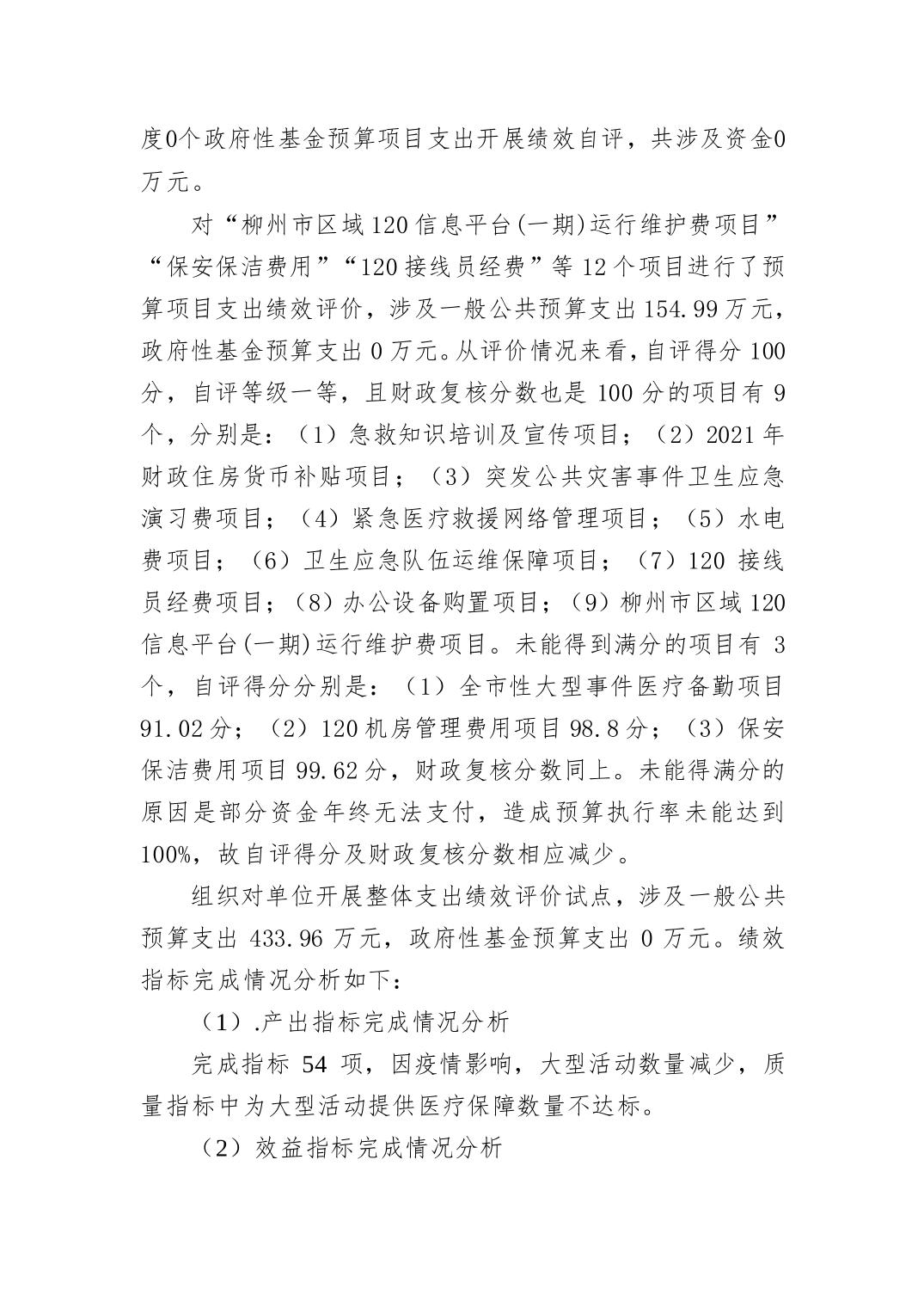 度0个政府性基金预算项目支出开展绩效自评，共涉及资金0万元。

对“柳州市区域120信息平台(一期)运行维护费项目”“保安保洁费用”“120接线员经费”等12个项目进行了预算项目支出绩效评价，涉及一般公共预算支出154.99万元，政府性基金预算支出0万元。从评价情况来看，自评得分100分，自评等级一等，且财政复核分数也是100分的项目有9个，分别是：（1）急救知识培训及宣传项目；（2）2021年财政住房货币补贴项目；（3）突发公共灾害事件卫生应急演习费项目；（4）紧急医疗救援网络管理项目；（5）水电费项目；（6）卫生应急队伍运维保障项目；（7）120接线员经费项目；（8）办公设备购置项目；（9）柳州市区域120信息平台(一期)运行维护费项目。未能得到满分的项目有3个，自评得分分别是：（1）全市性大型事件医疗备勤项目91.02分；（2）120机房管理费用项目98.8分；（3）保安保洁费用项目99.62分，财政复核分数同上。未能得满分的原因是部分资金年终无法支付，造成预算执行率未能达到100%，故自评得分及财政复核分数相应减少。

组织对单位开展整体支出绩效评价试点，涉及一般公共预算支出433.96万元，政府性基金预算支出0万元。绩效指标完成情况分析如下：

（1）.产出指标完成情况分析

完成指标54项，因疫情影响，大型活动数量减少，质量指标中为大型活动提供医疗保障数量不达标。

（2）效益指标完成情况分析